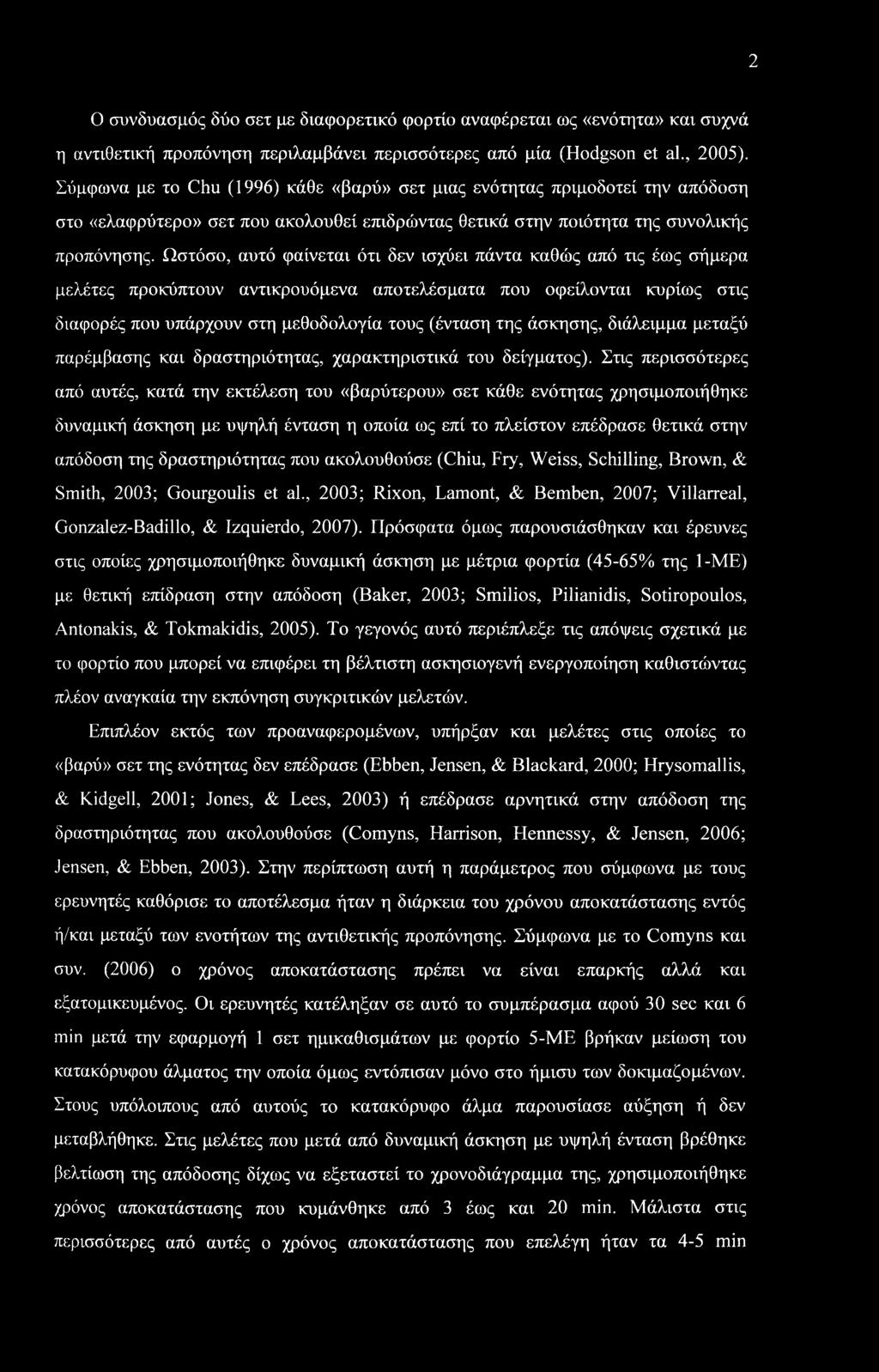 2

Ο συνδυασμός δύο σετ με διαφορετικό φορτίο αναφέρεται ως «ενότητα» και συχνά η αντιθετική προπόνηση περιλαμβάνει περισσότερες από μία (Hodgson et al., 2005). Σύμφωνα με το Chu (1996) κάθε «βαρύ» σετ μιας ενότητας πριμοδοτεί την απόδοση στο «ελαφρύτερο» σετ που ακολουθεί επιδρώντας θετικά στην ποιότητα της συνολικής προπόνησης. Ωστόσο, αυτό φαίνεται ότι δεν ισχύει πάντα καθώς από τις έως σήμερα μελέτες προκύπτουν αντικρουόμενα αποτελέσματα που οφείλονται κυρίως στις διαφορές που υπάρχουν στη μεθοδολογία τους (ένταση της άσκησης, διάλειμμα μεταξύ παρέμβασης και δραστηριότητας, χαρακτηριστικά του δείγματος). Στις περισσότερες από αυτές, κατά την εκτέλεση του «βαρύτερου» σετ κάθε ενότητας χρησιμοποιήθηκε δυναμική άσκηση με υψηλή ένταση η οποία ως επί το πλείστον επέδρασε θετικά στην απόδοση της δραστηριότητας που ακολουθούσε (Chiu, Fry, Weiss, Schilling, Brown, & Smith, 2003; Gourgoulis et al., 2003; Rixon, Lamont, & Bemben, 2007; Villarreal, Gonzalez-Badillo, & Izquierdo, 2007). Πρόσφατα όμως παρουσιάσθηκαν και έρευνες στις οποίες χρησιμοποιήθηκε δυναμική άσκηση με μέτρια φορτία (45-65% της 1-ΜΕ) με θετική επίδραση στην απόδοση (Baker, 2003; Smilios, Pilianidis, Sotiropoulos, Antonakis, & Tokmakidis, 2005). Το γεγονός αυτό περιέπλεξε τις απόψεις σχετικά με το φορτίο που μπορεί να επιφέρει τη βέλτιστη ασκησιογενή ενεργοποίηση καθιστώντας πλέον αναγκαία την εκπόνηση συγκριτικών μελετών.

Επιπλέον εκτός των προαναφερομένων, υπήρξαν και μελέτες στις οποίες το «βαρύ» σετ της ενότητας δεν επέδρασε (Ebben, Jensen, & Blackard, 2000; Hrysomallis, & Kidgell, 2001; Jones, & Lees, 2003) ή επέδρασε αρνητικά στην απόδοση της δραστηριότητας που ακολουθούσε (Comyns, Harrison, Hennessy, & Jensen, 2006; Jensen, & Ebben, 2003). Στην περίπτωση αυτή η παράμετρος που σύμφωνα με τους ερευνητές καθόρισε το αποτέλεσμα ήταν η διάρκεια του χρόνου αποκατάστασης εντός ή/και μεταξύ των ενοτήτων της αντιθετικής προπόνησης. Σύμφωνα με το Comyns και συν. (2006) ο χρόνος αποκατάστασης πρέπει να είναι επαρκής αλλά και εξατομικευμένος. Οι ερευνητές κατέληξαν σε αυτό το συμπέρασμα αφού 30 sec και 6 min μετά την εφαρμογή 1 σετ ημικαθισμάτων με φορτίο 5-ΜΕ βρήκαν μείωση του κατακόρυφου άλματος την οποία όμως εντόπισαν μόνο στο ήμισυ των δοκιμαζομένων. Στους υπόλοιπους από αυτούς το κατακόρυφο άλμα παρουσίασε αύξηση ή δεν μεταβλήθηκε. Στις μελέτες που μετά από δυναμική άσκηση με υψηλή ένταση βρέθηκε βελτίωση της απόδοσης δίχως να εξεταστεί το χρονοδιάγραμμα της, χρησιμοποιήθηκε χρόνος αποκατάστασης που κυμάνθηκε από 3 έως και 20 min. Μάλιστα στις περισσότερες από αυτές ο χρόνος αποκατάστασης που επελέγη ήταν τα 4-5 min